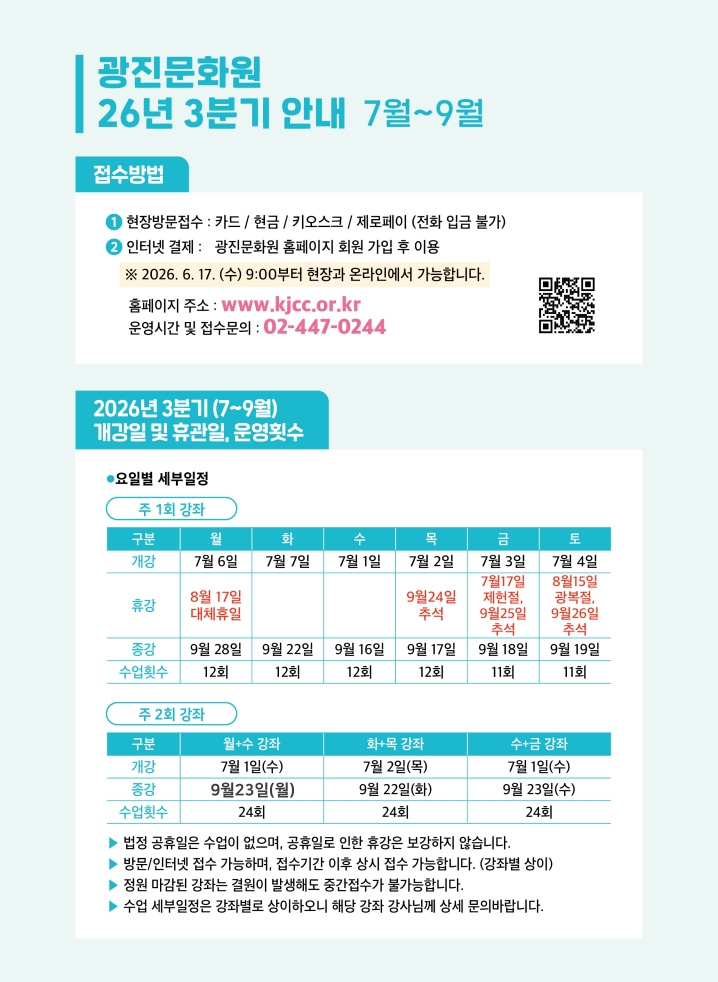 광진문화원
26년 3분기 안내 7월~9월

접수방법

1 현장방문접수 : 카드 / 현금 / 키오스크 / 제로페이 (전화 입금 불가)
2 인터넷 결제 : 광진문화원 홈페이지 회원 가입 후 이용
※ 2026. 6. 17. (수) 9:00부터 현장과 온라인에서 가능합니다.
홈페이지 주소 : www.kjcc.or.kr
운영시간 및 접수문의 : 02-447-0244

2026년 3분기 (7~9월)
개강일 및 휴관일, 운영횟수

●요일별 세부일정

주 1회 강좌

| 구분 | 월 | 화 | 수 | 목 | 금 | 토 |
|---|---|---|---|---|---|---|
| 개강 | 7월 6일 | 7월 7일 | 7월 1일 | 7월 2일 | 7월 3일 | 7월 4일 |
| 휴강 | 8월 17일 대체휴일 | | | 9월24일 추석 | 7월17일 제헌절, 9월25일 추석 | 8월15일 광복절, 9월26일 추석 |
| 종강 | 9월 28일 | 9월 22일 | 9월 16일 | 9월 17일 | 9월 18일 | 9월 19일 |
| 수업횟수 | 12회 | 12회 | 12회 | 12회 | 11회 | 11회 |

주 2회 강좌

| 구분 | 월+수 강좌 | 화+목 강좌 | 수+금 강좌 |
|---|---|---|---|
| 개강 | 7월 1일(수) | 7월 2일(목) | 7월 1일(수) |
| 종강 | 9월23일(월) | 9월 22일(화) | 9월 23일(수) |
| 수업횟수 | 24회 | 24회 | 24회 |

▶ 법정 공휴일은 수업이 없으며, 공휴일로 인한 휴강은 보강하지 않습니다.
▶ 방문/인터넷 접수 가능하며, 접수기간 이후 상시 접수 가능합니다. (강좌별 상이)
▶ 정원 마감된 강좌는 결원이 발생해도 중간접수가 불가능합니다.
▶ 수업 세부일정은 강좌별로 상이하오니 해당 강좌 강사님께 상세 문의바랍니다.